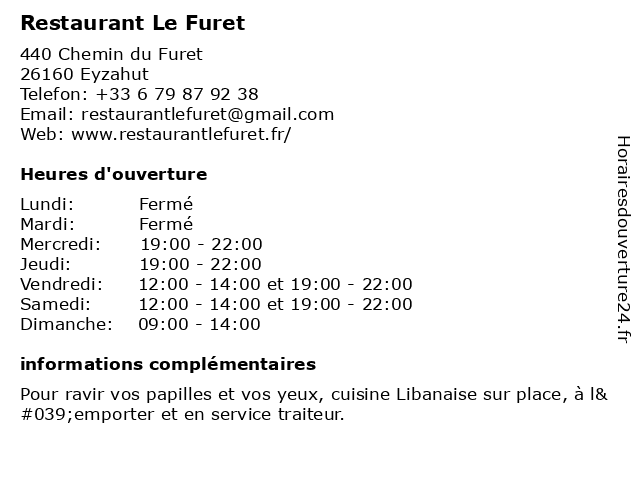 Restaurant Le Furet

440 Chemin du Furet
26160 Eyzahut
Telefon: +33 6 79 87 92 38
Email: restaurantlefuret@gmail.com
Web: www.restaurantlefuret.fr/

Heures d'ouverture

Lundi: Fermé
Mardi: Fermé
Mercredi: 19:00 - 22:00
Jeudi: 19:00 - 22:00
Vendredi: 12:00 - 14:00 et 19:00 - 22:00
Samedi: 12:00 - 14:00 et 19:00 - 22:00
Dimanche: 09:00 - 14:00

informations complémentaires

Pour ravir vos papilles et vos yeux, cuisine Libanaise sur place, à l&#039;emporter et en service traiteur.

Horairesdouverture24.fr